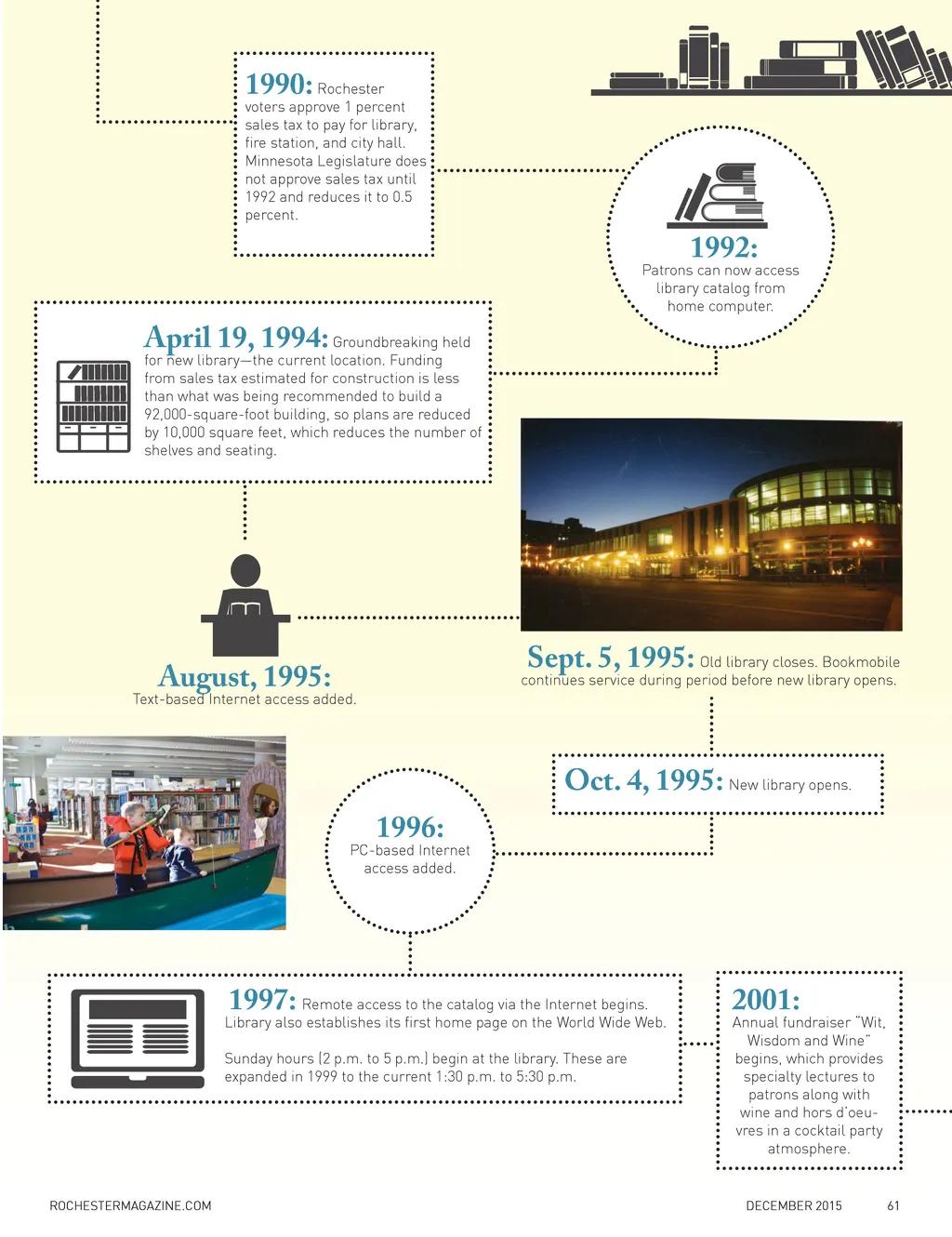 1990: Rochester voters approve 1 percent sales tax to pay for library, fire station, and city hall. Minnesota Legislature does not approve sales tax until 1992 and reduces it to 0.5 percent.

1992: Patrons can now access library catalog from home computer.

April 19, 1994: Groundbreaking held for new library—the current location. Funding from sales tax estimated for construction is less than what was being recommended to build a 92,000-square-foot building, so plans are reduced by 10,000 square feet, which reduces the number of shelves and seating.

August, 1995: Text-based Internet access added.

Sept. 5, 1995: Old library closes. Bookmobile continues service during period before new library opens.

Oct. 4, 1995: New library opens.

1996: PC-based Internet access added.

1997: Remote access to the catalog via the Internet begins. Library also establishes its first home page on the World Wide Web.

Sunday hours (2 p.m. to 5 p.m.) begin at the library. These are expanded in 1999 to the current 1:30 p.m. to 5:30 p.m.

2001: Annual fundraiser "Wit, Wisdom and Wine" begins, which provides specialty lectures to patrons along with wine and hors d'oeuvres in a cocktail party atmosphere.

ROCHESTERMAGAZINE.COM

DECEMBER 2015 61